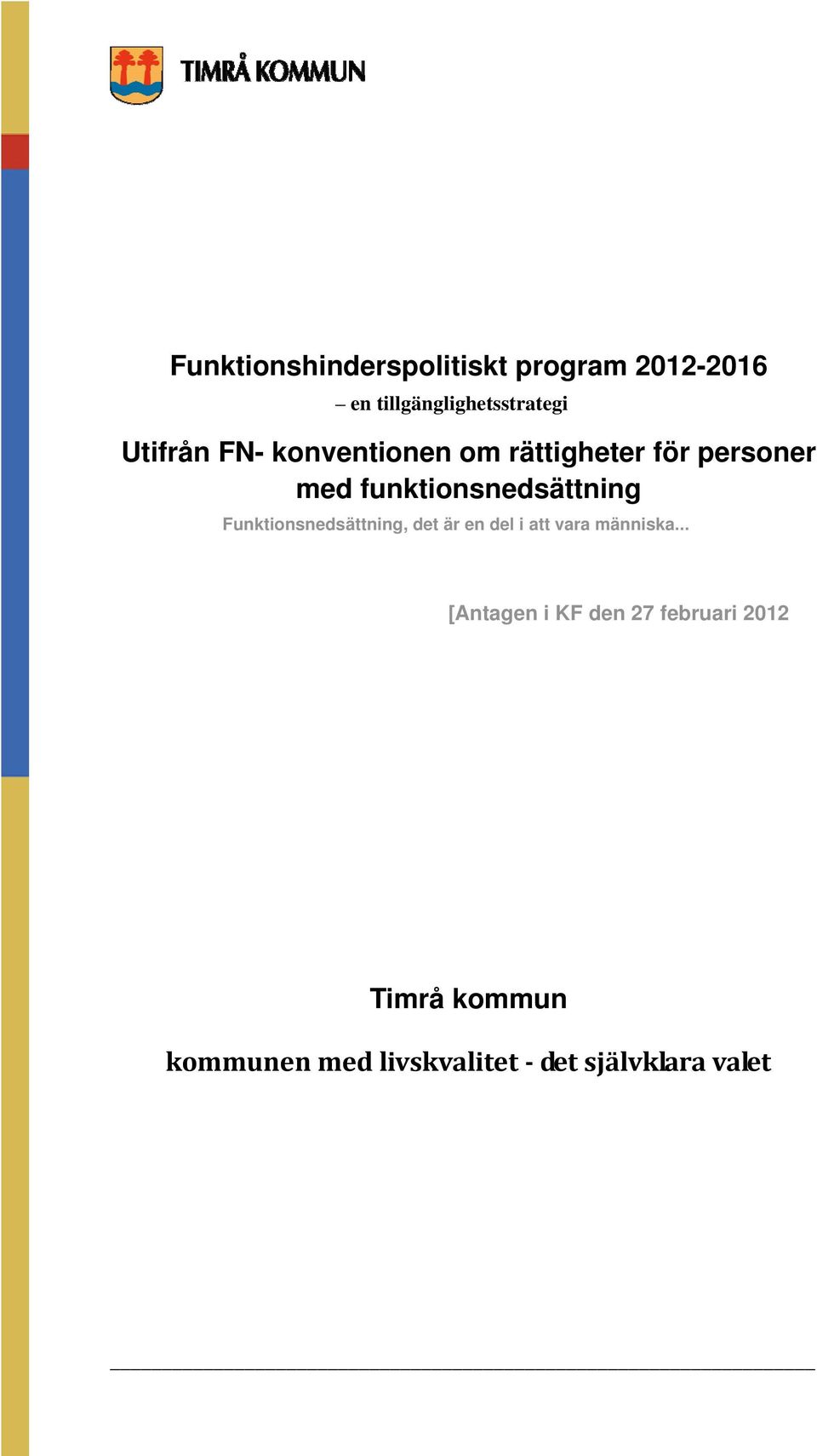 TIMRÅ KOMMUN

Funktionshinderspolitiskt program 2012-2016

– en tillgänglighetsstrategi

Utifrån FN- konventionen om rättigheter för personer med funktionsnedsättning

Funktionsnedsättning, det är en del i att vara människa...

[Antagen i KF den 27 februari 2012

Timrå kommun

kommunen med livskvalitet - det självklara valet